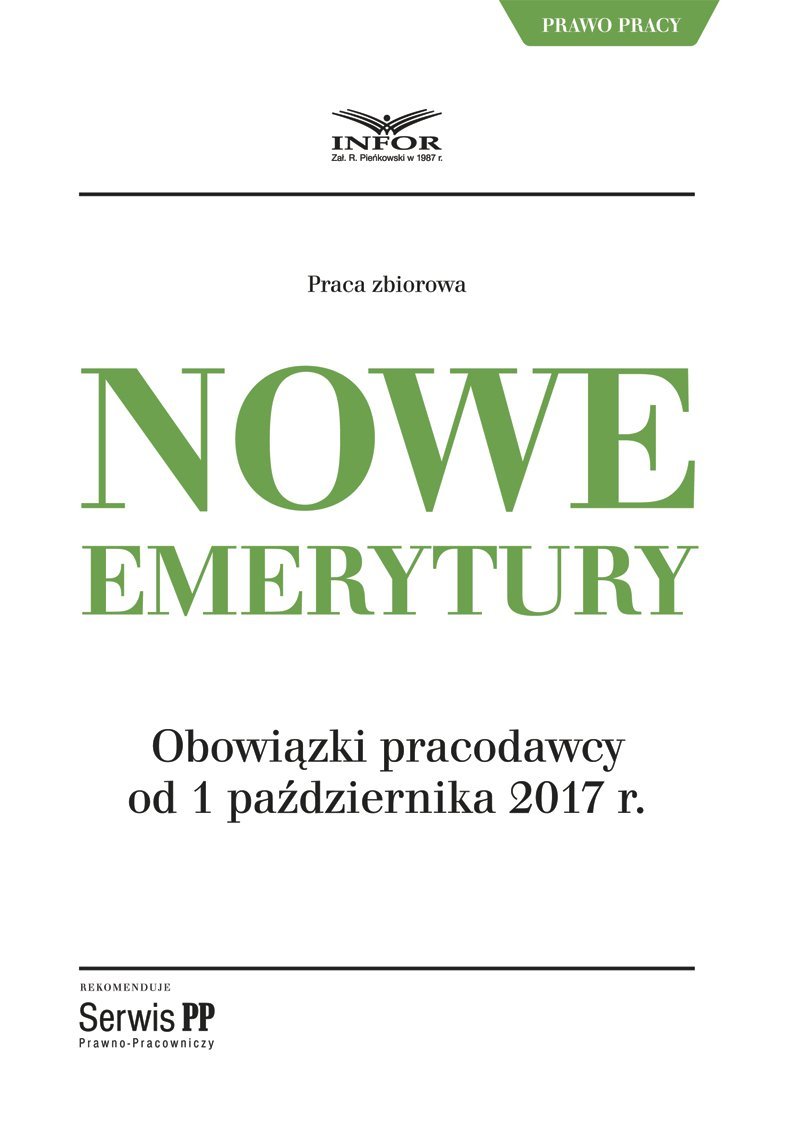 PRAWO PRACY

INFOR
Zał. R. Pieńkowski w 1987 r.

Praca zbiorowa

NOWE
EMERYTURY

Obowiązki pracodawcy
od 1 października 2017 r.

REKOMENDUJE
Serwis PP
Prawno-Pracowniczy